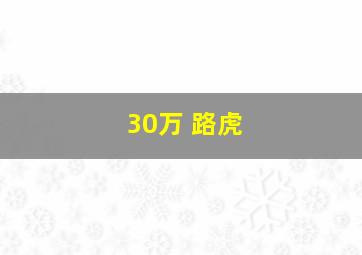 30万 路虎